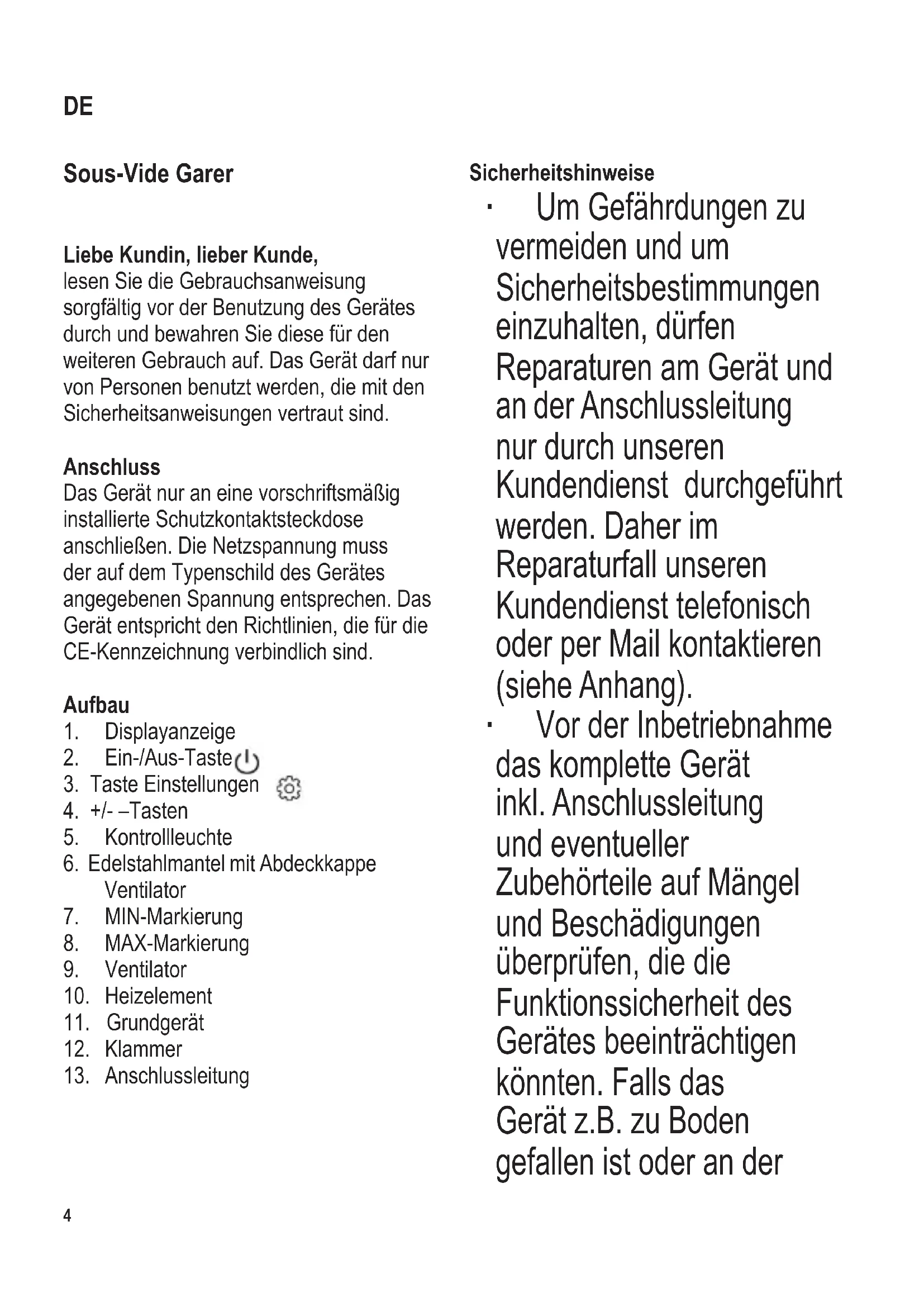 DE

Sous-Vide Garer

Liebe Kundin, lieber Kunde,
lesen Sie die Gebrauchsanweisung sorgfältig vor der Benutzung des Gerätes durch und bewahren Sie diese für den weiteren Gebrauch auf. Das Gerät darf nur von Personen benutzt werden, die mit den Sicherheitsanweisungen vertraut sind.

Anschluss
Das Gerät nur an eine vorschriftsmäßig installierte Schutzkontaktsteckdose anschließen. Die Netzspannung muss der auf dem Typenschild des Gerätes angegebenen Spannung entsprechen. Das Gerät entspricht den Richtlinien, die für die CE-Kennzeichnung verbindlich sind.

Aufbau
1. Displayanzeige
2. Ein-/Aus-Taste
3. Taste Einstellungen
4. +/- –Tasten
5. Kontrollleuchte
6. Edelstahlmantel mit Abdeckkappe Ventilator
7. MIN-Markierung
8. MAX-Markierung
9. Ventilator
10. Heizelement
11. Grundgerät
12. Klammer
13. Anschlussleitung

Sicherheitshinweise
· Um Gefährdungen zu vermeiden und um Sicherheitsbestimmungen einzuhalten, dürfen Reparaturen am Gerät und an der Anschlussleitung nur durch unseren Kundendienst durchgeführt werden. Daher im Reparaturfall unseren Kundendienst telefonisch oder per Mail kontaktieren (siehe Anhang).
· Vor der Inbetriebnahme das komplette Gerät inkl. Anschlussleitung und eventueller Zubehörteile auf Mängel und Beschädigungen überprüfen, die die Funktionssicherheit des Gerätes beeinträchtigen könnten. Falls das Gerät z.B. zu Boden gefallen ist oder an der

4